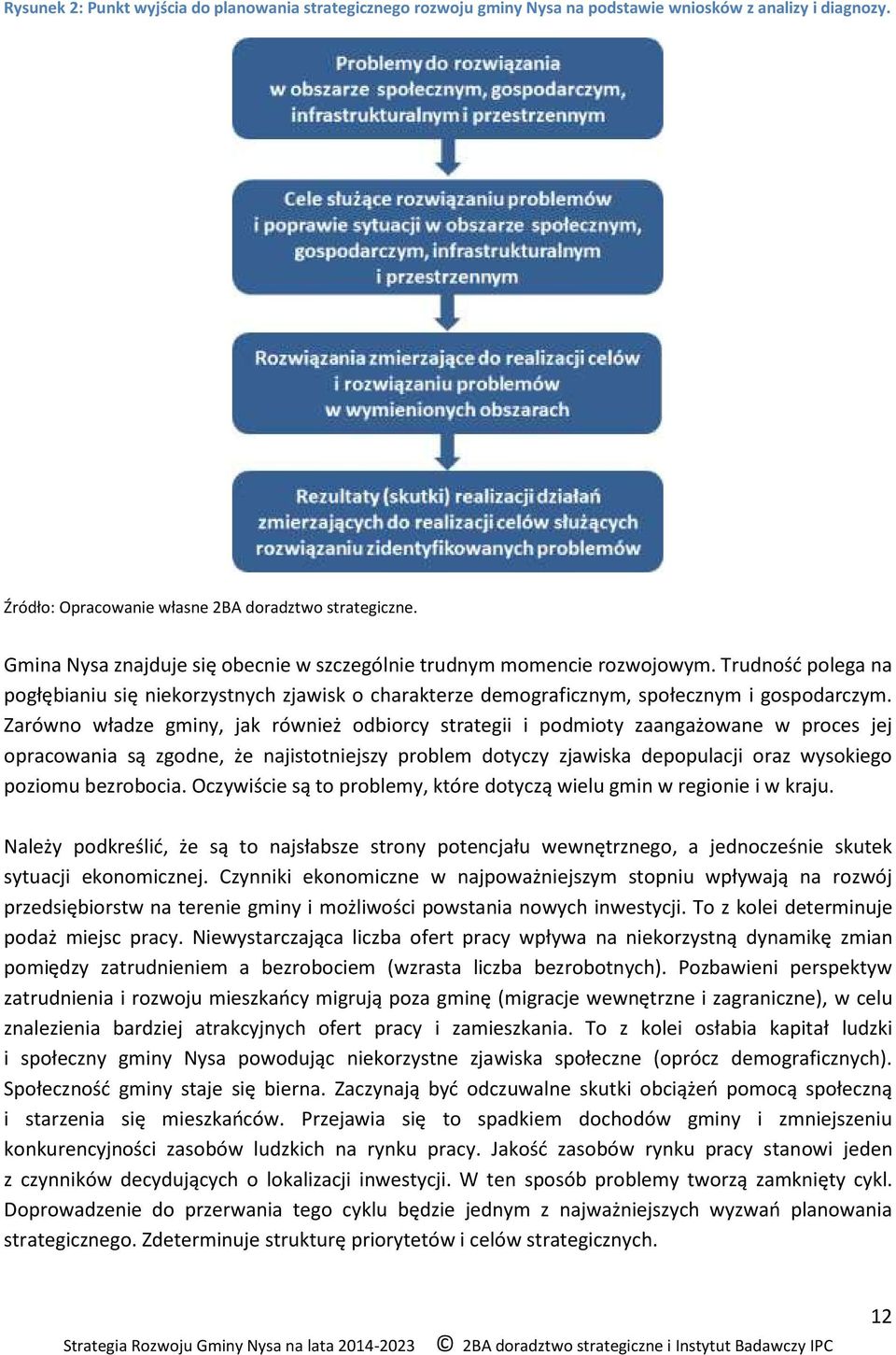 Rysunek 2: Punkt wyjścia do planowania strategicznego rozwoju gminy Nysa na podstawie wniosków z analizy i diagnozy.

Problemy do rozwiązania w obszarze społecznym, gospodarczym, infrastrukturalnym i przestrzennym

Cele służące rozwiązaniu problemów i poprawie sytuacji w obszarze społecznym, gospodarczym, infrastrukturalnym i przestrzennym

Rozwiązania zmierzające do realizacji celów i rozwiązaniu problemów w wymienionych obszarach

Rezultaty (skutki) realizacji działań zmierzających do realizacji celów służących rozwiązaniu zidentyfikowanych problemów

Źródło: Opracowanie własne 2BA doradztwo strategiczne.

Gmina Nysa znajduje się obecnie w szczególnie trudnym momencie rozwojowym. Trudność polega na pogłębianiu się niekorzystnych zjawisk o charakterze demograficznym, społecznym i gospodarczym. Zarówno władze gminy, jak również odbiorcy strategii i podmioty zaangażowane w proces jej opracowania są zgodne, że najistotniejszy problem dotyczy zjawiska depopulacji oraz wysokiego poziomu bezrobocia. Oczywiście są to problemy, które dotyczą wielu gmin w regionie i w kraju.

Należy podkreślić, że są to najsłabsze strony potencjału wewnętrznego, a jednocześnie skutek sytuacji ekonomicznej. Czynniki ekonomiczne w najpoważniejszym stopniu wpływają na rozwój przedsiębiorstw na terenie gminy i możliwości powstania nowych inwestycji. To z kolei determinuje podaż miejsc pracy. Niewystarczająca liczba ofert pracy wpływa na niekorzystną dynamikę zmian pomiędzy zatrudnieniem a bezrobociem (wzrasta liczba bezrobotnych). Pozbawieni perspektyw zatrudnienia i rozwoju mieszkańcy migrują poza gminę (migracje wewnętrzne i zagraniczne), w celu znalezienia bardziej atrakcyjnych ofert pracy i zamieszkania. To z kolei osłabia kapitał ludzki i społeczny gminy Nysa powodując niekorzystne zjawiska społeczne (oprócz demograficznych). Społeczność gminy staje się bierna. Zaczynają być odczuwalne skutki obciążeń pomocą społeczną i starzenia się mieszkańców. Przejawia się to spadkiem dochodów gminy i zmniejszeniu konkurencyjności zasobów ludzkich na rynku pracy. Jakość zasobów rynku pracy stanowi jeden z czynników decydujących o lokalizacji inwestycji. W ten sposób problemy tworzą zamknięty cykl. Doprowadzenie do przerwania tego cyklu będzie jednym z najważniejszych wyzwań planowania strategicznego. Zdeterminuje strukturę priorytetów i celów strategicznych.

12

Strategia Rozwoju Gminy Nysa na lata 2014-2023 © 2BA doradztwo strategiczne i Instytut Badawczy IPC